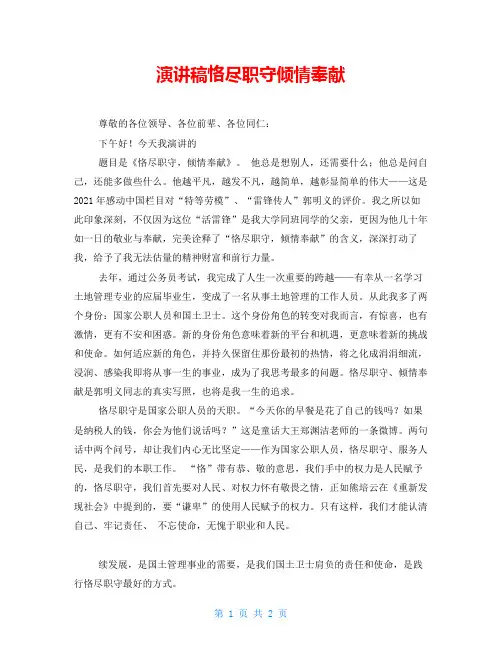 演讲稿恪尽职守倾情奉献

尊敬的各位领导、各位前辈、各位同仁：

下午好！今天我演讲的

题目是《恪尽职守，倾情奉献》。 他总是想别人，还需要什么；他总是问自己，还能多做些什么。他越平凡，越发不凡，越简单，越彰显简单的伟大——这是2021年感动中国栏目对“特等劳模”、“雷锋传人”郭明义的评价。我之所以如此印象深刻，不仅因为这位“活雷锋”是我大学同班同学的父亲，更因为他几十年如一日的敬业与奉献，完美诠释了“恪尽职守，倾情奉献”的含义，深深打动了我，给予了我无法估量的精神财富和前行力量。

去年，通过公务员考试，我完成了人生一次重要的跨越——有幸从一名学习土地管理专业的应届毕业生，变成了一名从事土地管理的工作人员。从此我多了两个身份：国家公职人员和国土卫士。这个身份角色的转变对我而言，有惊喜，也有激情，更有不安和困惑。新的身份角色意味着新的平台和机遇，更意味着新的挑战和使命。如何适应新的角色，并持久保留住那份最初的热情，将之化成涓涓细流，浸润、感染我即将从事一生的事业，成为了我思考最多的问题。恪尽职守、倾情奉献是郭明义同志的真实写照，也将是我一生的追求。

恪尽职守是国家公职人员的天职。“今天你的早餐是花了自己的钱吗？如果是纳税人的钱，你会为他们说话吗？”这是童话大王郑渊洁老师的一条微博。两句话中两个问号，却让我们内心无比坚定——作为国家公职人员，恪尽职守、服务人民，是我们的本职工作。 “恪”带有恭、敬的意思，我们手中的权力是人民赋予的，恪尽职守，我们首先要对人民、对权力怀有敬畏之情，正如熊培云在《重新发现社会》中提到的，要“谦卑”的使用人民赋予的权力。只有这样，我们才能认清自己、牢记责任、 不忘使命，无愧于职业和人民。

续发展，是国土管理事业的需要，是我们国土卫士肩负的责任和使命，是践行恪尽职守最好的方式。

第 1 页 共 2 页